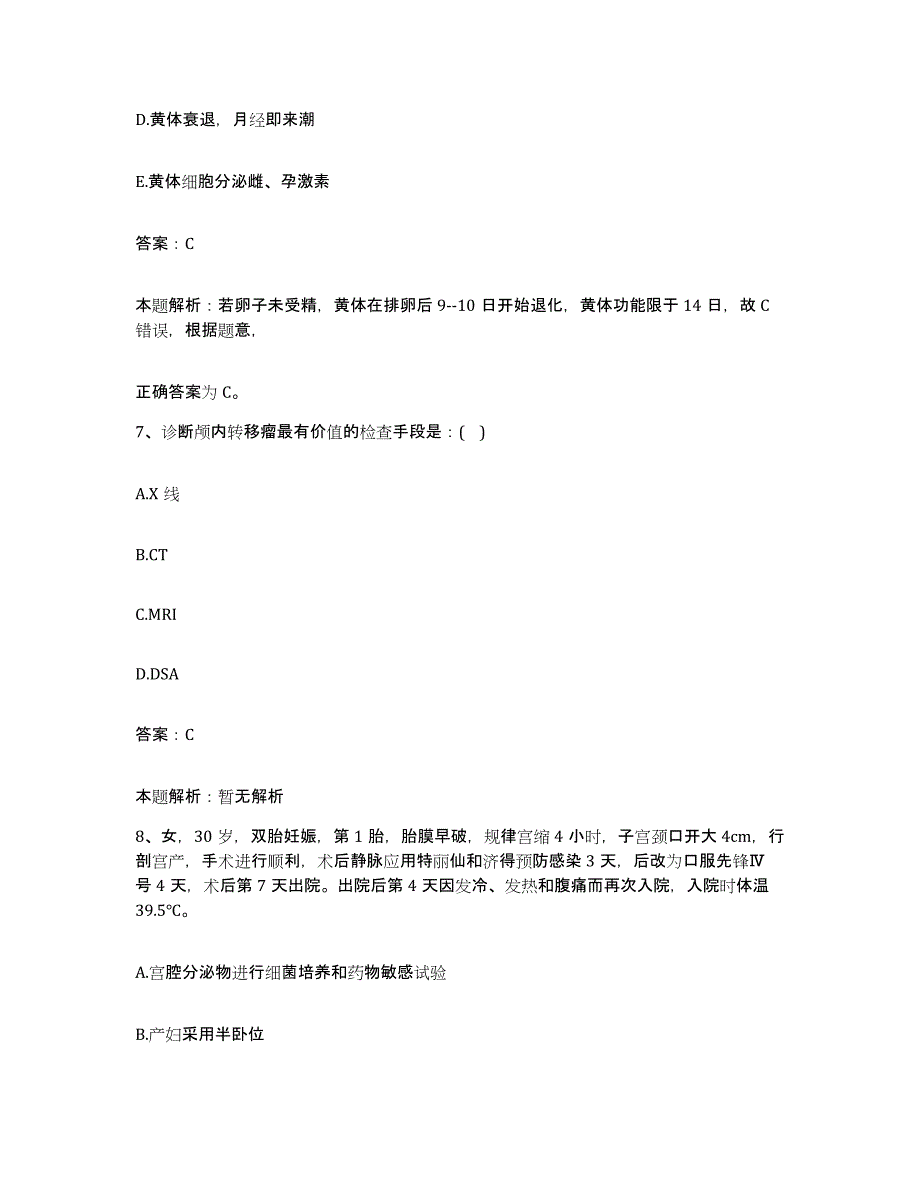 D.黄体衰退，月经即来潮

E.黄体细胞分泌雌、孕激素

答案：C

本题解析：若卵子未受精，黄体在排卵后 9--10 日开始退化，黄体功能限于 14 日，故 C 错误，根据题意，

正确答案为 C。

7、诊断颅内转移瘤最有价值的检查手段是：( )

A.X 线

B.CT

C.MRI

D.DSA

答案：C

本题解析：暂无解析

8、女，30 岁，双胎妊娠，第 1 胎，胎膜早破，规律宫缩 4 小时，子宫颈口开大 4cm，行剖宫产，手术进行顺利，术后静脉应用特丽仙和济得预防感染 3 天，后改为口服先锋Ⅳ号 4 天，术后第 7 天出院。出院后第 4 天因发冷、发热和腹痛而再次入院，入院时体温 39.5℃。

A.宫腔分泌物进行细菌培养和药物敏感试验

B.产妇采用半卧位